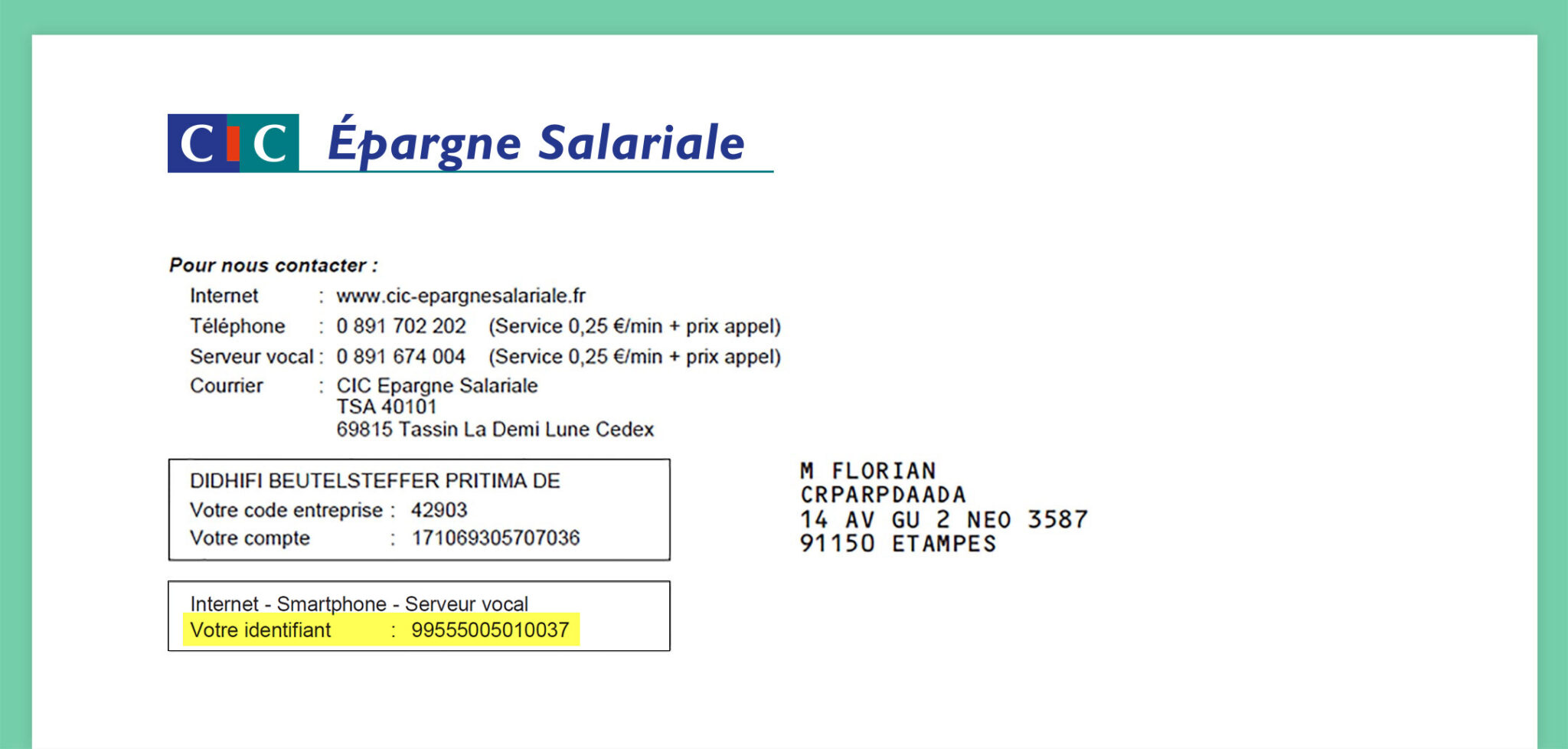 CIC Épargne Salariale

Pour nous contacter :

Internet : www.cic-epargnesalariale.fr
Téléphone : 0 891 702 202 (Service 0,25 €/min + prix appel)
Serveur vocal : 0 891 674 004 (Service 0,25 €/min + prix appel)
Courrier : CIC Epargne Salariale
TSA 40101
69815 Tassin La Demi Lune Cedex

DIDHIFI BEUTELSTEFFER PRITIMA DE
Votre code entreprise : 42903
Votre compte : 171069305707036

Internet - Smartphone - Serveur vocal
Votre identifiant : 99555005010037

M FLORIAN
CRPARPDAADA
14 AV GU 2 NEO 3587
91150 ETAMPES